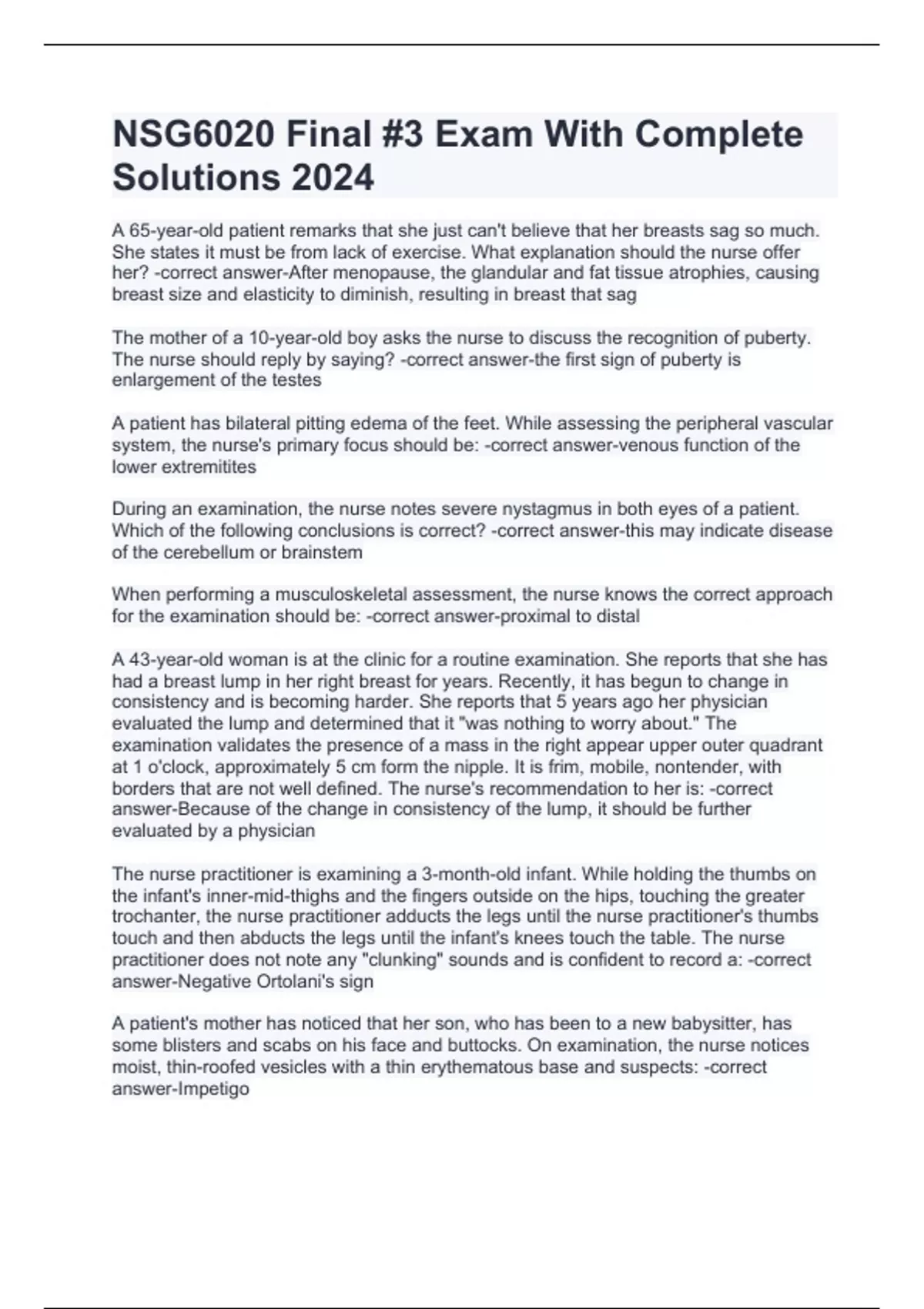 NSG6020 Final #3 Exam With Complete Solutions 2024

A 65-year-old patient remarks that she just can't believe that her breasts sag so much. She states it must be from lack of exercise. What explanation should the nurse offer her? -correct answer-After menopause, the glandular and fat tissue atrophies, causing breast size and elasticity to diminish, resulting in breast that sag

The mother of a 10-year-old boy asks the nurse to discuss the recognition of puberty. The nurse should reply by saying? -correct answer-the first sign of puberty is enlargement of the testes

A patient has bilateral pitting edema of the feet. While assessing the peripheral vascular system, the nurse's primary focus should be: -correct answer-venous function of the lower extremitites

During an examination, the nurse notes severe nystagmus in both eyes of a patient. Which of the following conclusions is correct? -correct answer-this may indicate disease of the cerebellum or brainstem

When performing a musculoskeletal assessment, the nurse knows the correct approach for the examination should be: -correct answer-proximal to distal

A 43-year-old woman is at the clinic for a routine examination. She reports that she has had a breast lump in her right breast for years. Recently, it has begun to change in consistency and is becoming harder. She reports that 5 years ago her physician evaluated the lump and determined that it "was nothing to worry about." The examination validates the presence of a mass in the right appear upper outer quadrant at 1 o'clock, approximately 5 cm form the nipple. It is frim, mobile, nontender, with borders that are not well defined. The nurse's recommendation to her is: -correct answer-Because of the change in consistency of the lump, it should be further evaluated by a physician

The nurse practitioner is examining a 3-month-old infant. While holding the thumbs on the infant's inner-mid-thighs and the fingers outside on the hips, touching the greater trochanter, the nurse practitioner adducts the legs until the nurse practitioner's thumbs touch and then abducts the legs until the infant's knees touch the table. The nurse practitioner does not note any "clunking" sounds and is confident to record a: -correct answer-Negative Ortolani's sign

A patient's mother has noticed that her son, who has been to a new babysitter, has some blisters and scabs on his face and buttocks. On examination, the nurse notices moist, thin-roofed vesicles with a thin erythematous base and suspects: -correct answer-Impetigo